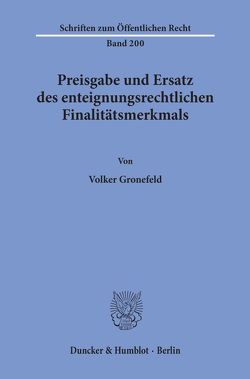 Schriften zum Öffentlichen Recht
Band 200

Preisgabe und Ersatz des enteignungsrechtlichen Finalitätsmerkmals

Von

Volker Gronefeld

Duncker & Humblot · Berlin